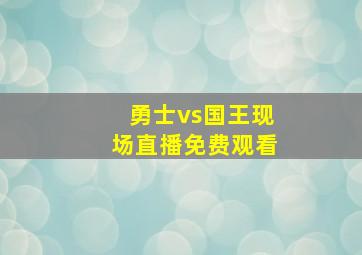 勇士vs国王现场直播免费观看